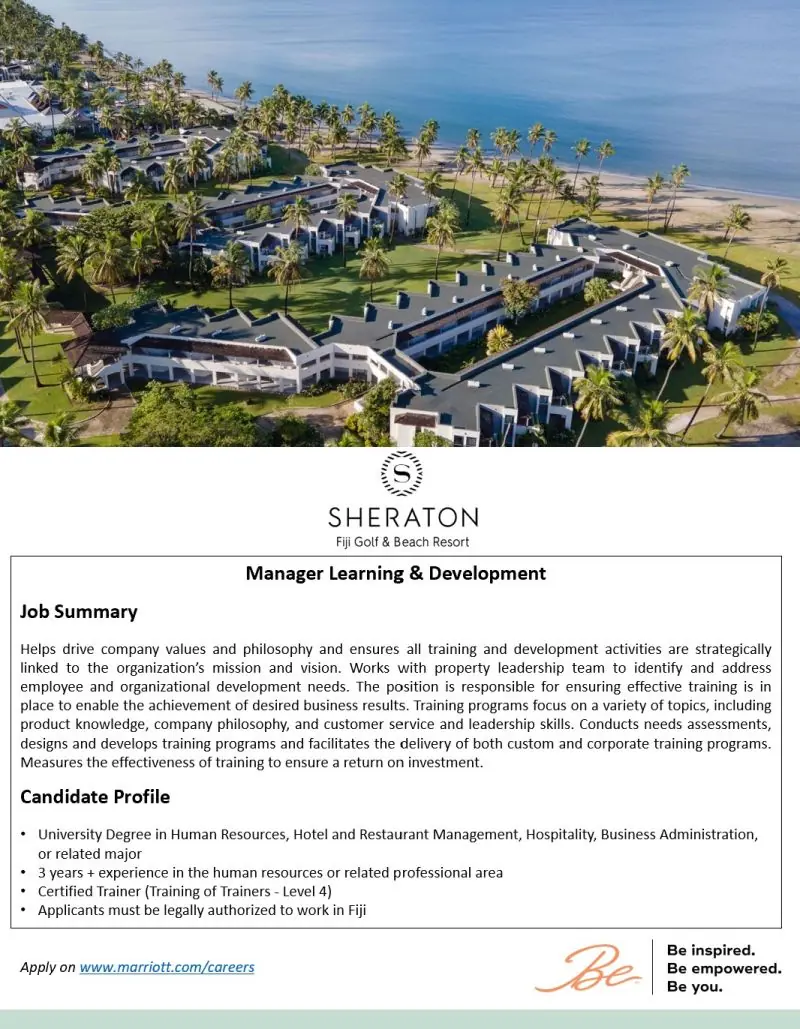 S

SHERATON
Fiji Golf & Beach Resort

Manager Learning & Development

Job Summary

Helps drive company values and philosophy and ensures all training and development activities are strategically linked to the organization's mission and vision. Works with property leadership team to identify and address employee and organizational development needs. The position is responsible for ensuring effective training is in place to enable the achievement of desired business results. Training programs focus on a variety of topics, including product knowledge, company philosophy, and customer service and leadership skills. Conducts needs assessments, designs and develops training programs and facilitates the delivery of both custom and corporate training programs. Measures the effectiveness of training to ensure a return on investment.

Candidate Profile

• University Degree in Human Resources, Hotel and Restaurant Management, Hospitality, Business Administration, or related major
• 3 years + experience in the human resources or related professional area
• Certified Trainer (Training of Trainers - Level 4)
• Applicants must be legally authorized to work in Fiji

Apply on www.marriott.com/careers

Be

Be inspired.
Be empowered.
Be you.